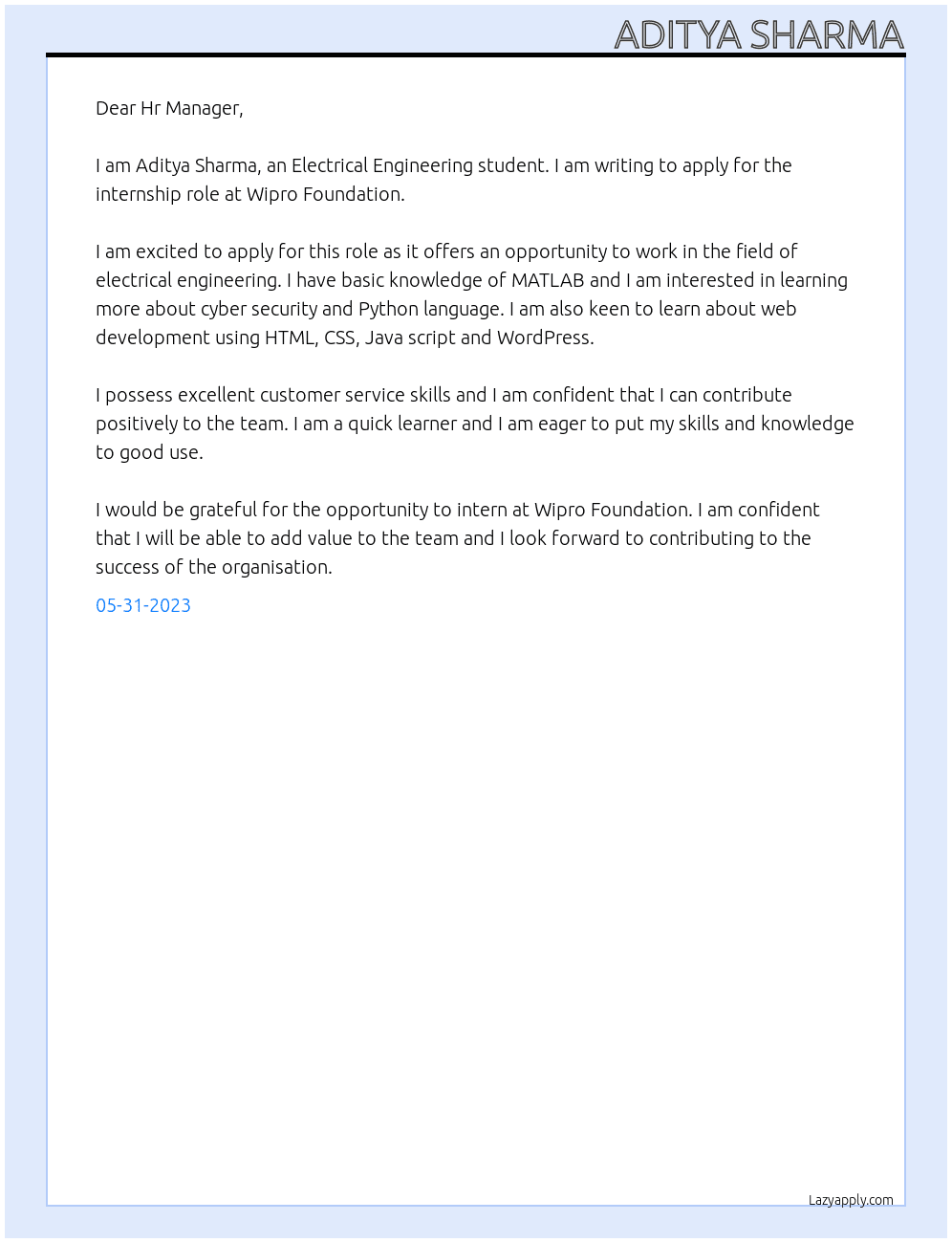 ADITYA SHARMA

Dear Hr Manager,

I am Aditya Sharma, an Electrical Engineering student. I am writing to apply for the internship role at Wipro Foundation.

I am excited to apply for this role as it offers an opportunity to work in the field of electrical engineering. I have basic knowledge of MATLAB and I am interested in learning more about cyber security and Python language. I am also keen to learn about web development using HTML, CSS, Java script and WordPress.

I possess excellent customer service skills and I am confident that I can contribute positively to the team. I am a quick learner and I am eager to put my skills and knowledge to good use.

I would be grateful for the opportunity to intern at Wipro Foundation. I am confident that I will be able to add value to the team and I look forward to contributing to the success of the organisation.

05-31-2023

Lazyapply.com